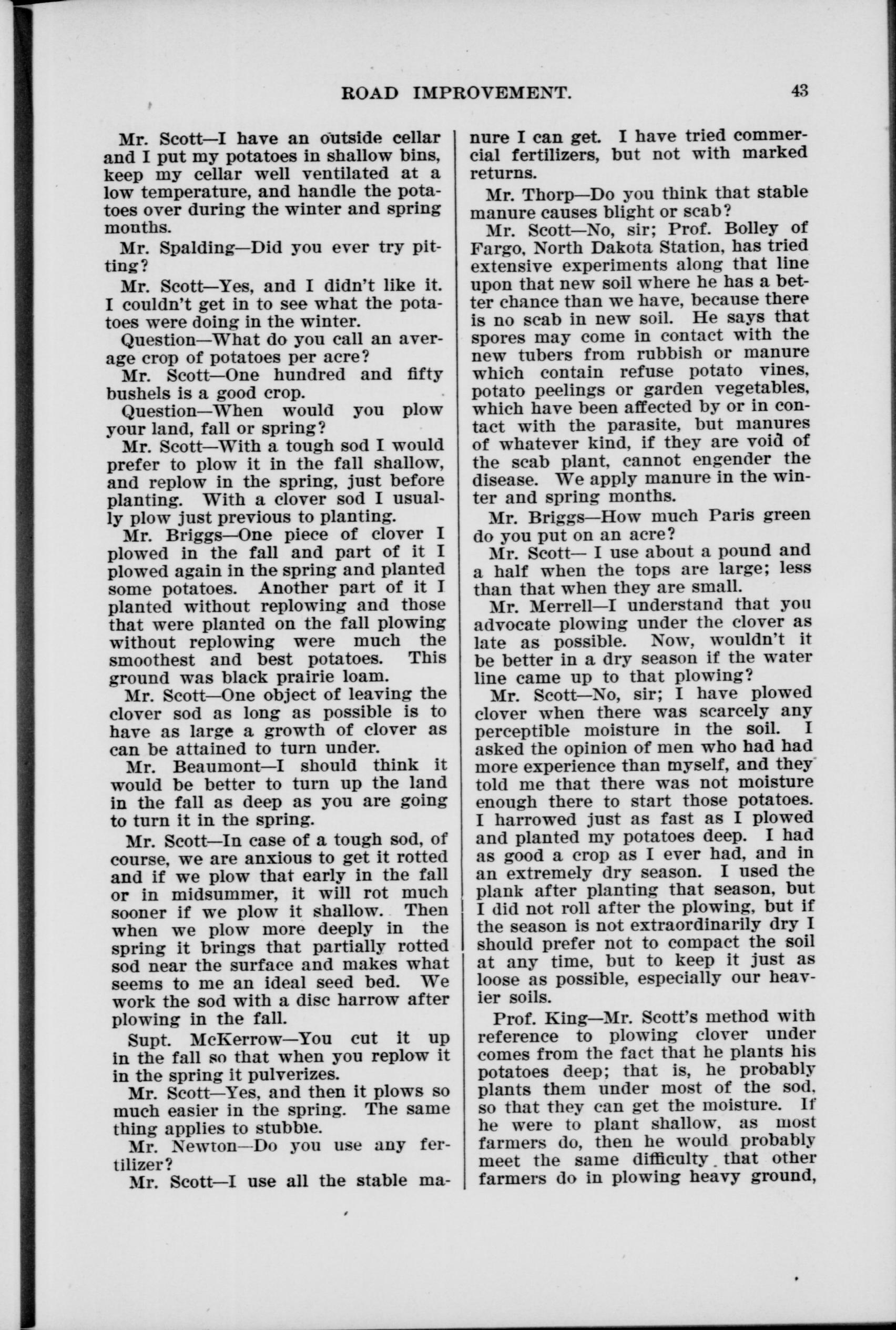 ROAD IMPROVEMENT. 43

Mr. Scott—I have an outside cellar and I put my potatoes in shallow bins, keep my cellar well ventilated at a low temperature, and handle the potatoes over during the winter and spring months.

Mr. Spalding—Did you ever try pitting?

Mr. Scott—Yes, and I didn't like it. I couldn't get in to see what the potatoes were doing in the winter.

Question—What do you call an average crop of potatoes per acre?

Mr. Scott—One hundred and fifty bushels is a good crop.

Question—When would you plow your land, fall or spring?

Mr. Scott—With a tough sod I would prefer to plow it in the fall shallow, and replow in the spring, just before planting. With a clover sod I usually plow just previous to planting.

Mr. Briggs—One piece of clover I plowed in the fall and part of it I plowed again in the spring and planted some potatoes. Another part of it I planted without replowing and those that were planted on the fall plowing without replowing were much the smoothest and best potatoes. This ground was black prairie loam.

Mr. Scott—One object of leaving the clover sod as long as possible is to have as large a growth of clover as can be attained to turn under.

Mr. Beaumont—I should think it would be better to turn up the land in the fall as deep as you are going to turn it in the spring.

Mr. Scott—In case of a tough sod, of course, we are anxious to get it rotted and if we plow that early in the fall or in midsummer, it will rot much sooner if we plow it shallow. Then when we plow more deeply in the spring it brings that partially rotted sod near the surface and makes what seems to me an ideal seed bed. We work the sod with a disc harrow after plowing in the fall.

Supt. McKerrow—You cut it up in the fall so that when you replow it in the spring it pulverizes.

Mr. Scott—Yes, and then it plows so much easier in the spring. The same thing applies to stubble.

Mr. Newton—Do you use any fertilizer?

Mr. Scott—I use all the stable manure I can get. I have tried commercial fertilizers, but not with marked returns.

Mr. Thorp—Do you think that stable manure causes blight or scab?

Mr. Scott—No, sir; Prof. Bolley of Fargo, North Dakota Station, has tried extensive experiments along that line upon that new soil where he has a better chance than we have, because there is no scab in new soil. He says that spores may come in contact with the new tubers from rubbish or manure which contain refuse potato vines, potato peelings or garden vegetables, which have been affected by or in contact with the parasite, but manures of whatever kind, if they are void of the scab plant, cannot engender the disease. We apply manure in the winter and spring months.

Mr. Briggs—How much Paris green do you put on an acre?

Mr. Scott— I use about a pound and a half when the tops are large; less than that when they are small.

Mr. Merrell—I understand that you advocate plowing under the clover as late as possible. Now, wouldn't it be better in a dry season if the water line came up to that plowing?

Mr. Scott—No, sir; I have plowed clover when there was scarcely any perceptible moisture in the soil. I asked the opinion of men who had had more experience than myself, and they told me that there was not moisture enough there to start those potatoes. I harrowed just as fast as I plowed and planted my potatoes deep. I had as good a crop as I ever had, and in an extremely dry season. I used the plank after planting that season, but I did not roll after the plowing, but if the season is not extraordinarily dry I should prefer not to compact the soil at any time, but to keep it just as loose as possible, especially our heavier soils.

Prof. King—Mr. Scott's method with reference to plowing clover under comes from the fact that he plants his potatoes deep; that is, he probably plants them under most of the sod, so that they can get the moisture. If he were to plant shallow, as most farmers do, then he would probably meet the same difficulty that other farmers do in plowing heavy ground,